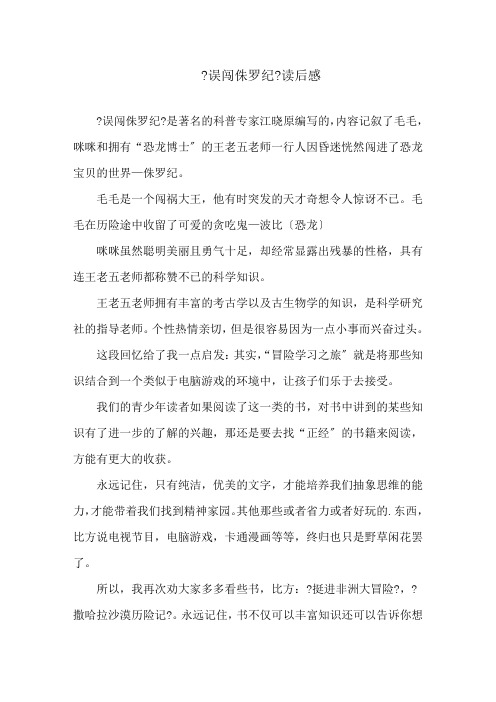 ?误闯侏罗纪?读后感

?误闯侏罗纪?是著名的科普专家江晓原编写的,内容记叙了毛毛,咪咪和拥有“恐龙博士”的王老五老师一行人因昏迷恍然闯进了恐龙宝贝的世界—侏罗纪。

毛毛是一个闯祸大王，他有时突发的天才奇想令人惊讶不已。毛毛在历险途中收留了可爱的贪吃鬼—波比〔恐龙〕

咪咪虽然聪明美丽且勇气十足，却经常显露出残暴的性格，具有连王老五老师都称赞不已的科学知识。

王老五老师拥有丰富的考古学以及古生物学的知识，是科学研究社的指导老师。个性热情亲切，但是很容易因为一点小事而兴奋过头。

这段回忆给了我一点启发：其实,“冒险学习之旅”就是将那些知识结合到一个类似于电脑游戏的环境中，让孩子们乐于去接受。

我们的青少年读者如果阅读了这一类的书，对书中讲到的某些知识有了进一步的了解的兴趣，那还是要去找“正经”的书籍来阅读，方能有更大的收获。

永远记住，只有纯洁，优美的文字，才能培养我们抽象思维的能力,才能带着我们找到精神家园。其他那些或者省力或者好玩的.东西，比方说电视节目，电脑游戏，卡通漫画等等，终归也只是野草闲花罢了。

所以，我再次劝大家多多看些书，比方：?挺进非洲大冒险?，?撒哈拉沙漠历险记?。永远记住，书不仅可以丰富知识还可以告诉你想